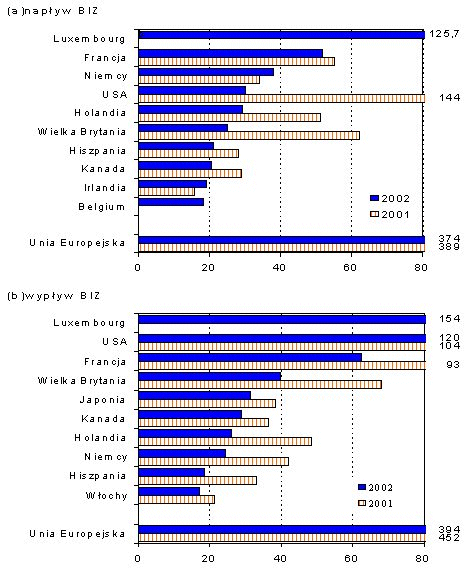 (a) napływ BIZ

Luxembourg
Francja
Niemcy
USA
Holandia
Wielka Brytania
Hiszpania
Kanada
Irlandia
Belgium
Unia Europejska

125,7
144
374
389

2002
2001

0 20 40 60 80

(b) wypływ BIZ

Luxembourg
USA
Francja
Wielka Brytania
Japonia
Kanada
Holandia
Niemcy
Hiszpania
Włochy
Unia Europejska

154
120
104
93
394
452

2002
2001

0 20 40 60 80